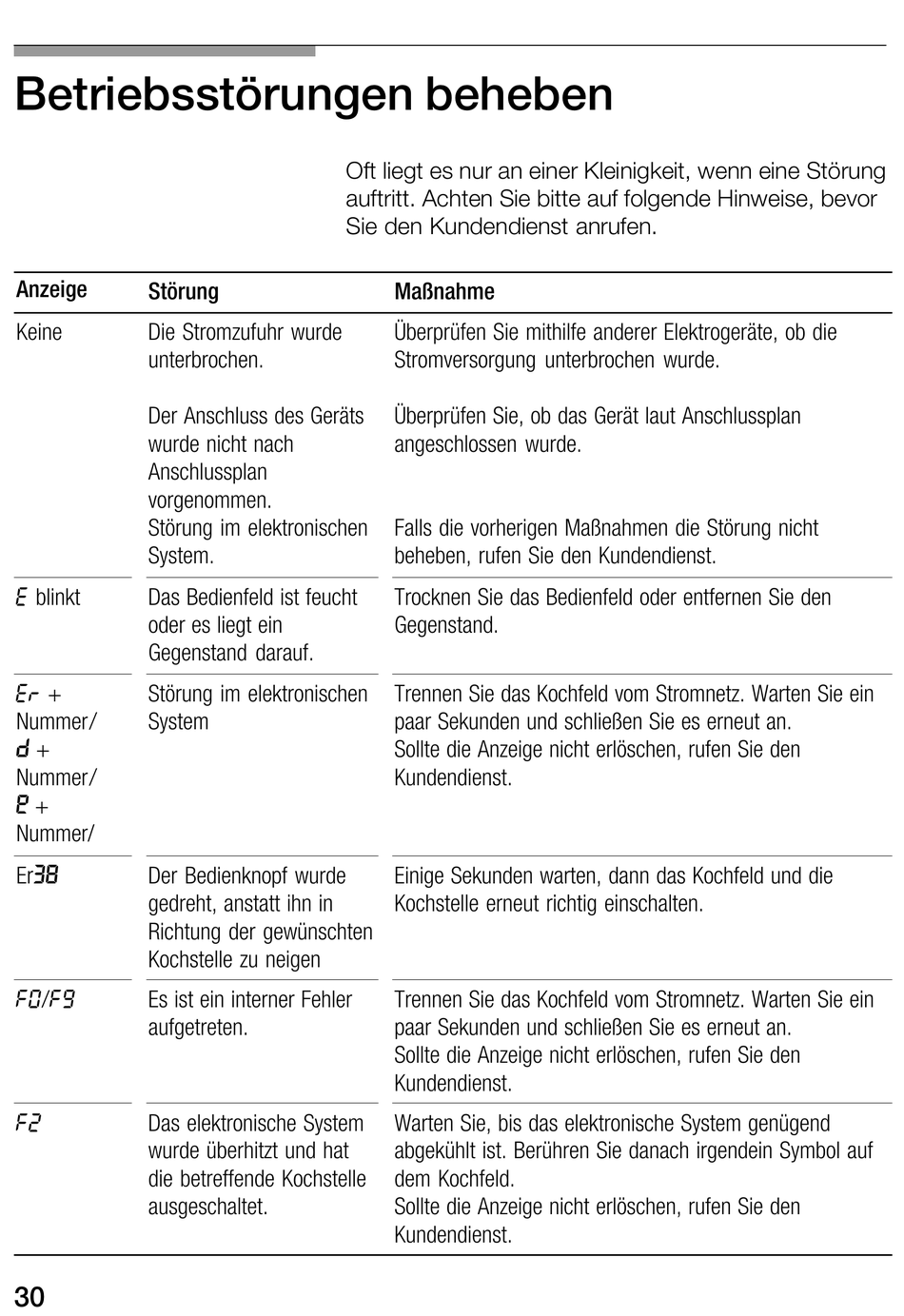 Betriebsstörungen beheben

Oft liegt es nur an einer Kleinigkeit, wenn eine Störung auftritt. Achten Sie bitte auf folgende Hinweise, bevor Sie den Kundendienst anrufen.

| Anzeige | Störung | Maßnahme |
|---|---|---|
| Keine | Die Stromzufuhr wurde unterbrochen. | Überprüfen Sie mithilfe anderer Elektrogeräte, ob die Stromversorgung unterbrochen wurde. |
| | Der Anschluss des Geräts wurde nicht nach Anschlussplan vorgenommen. | Überprüfen Sie, ob das Gerät laut Anschlussplan angeschlossen wurde. |
| | Störung im elektronischen System. | Falls die vorherigen Maßnahmen die Störung nicht beheben, rufen Sie den Kundendienst. |
| E blinkt | Das Bedienfeld ist feucht oder es liegt ein Gegenstand darauf. | Trocknen Sie das Bedienfeld oder entfernen Sie den Gegenstand. |
| Er + Nummer/ d + Nummer/ E + Nummer/ | Störung im elektronischen System | Trennen Sie das Kochfeld vom Stromnetz. Warten Sie ein paar Sekunden und schließen Sie es erneut an. Sollte die Anzeige nicht erlöschen, rufen Sie den Kundendienst. |
| Er38 | Der Bedienknopf wurde gedreht, anstatt ihn in Richtung der gewünschten Kochstelle zu neigen | Einige Sekunden warten, dann das Kochfeld und die Kochstelle erneut richtig einschalten. |
| F0/F9 | Es ist ein interner Fehler aufgetreten. | Trennen Sie das Kochfeld vom Stromnetz. Warten Sie ein paar Sekunden und schließen Sie es erneut an. Sollte die Anzeige nicht erlöschen, rufen Sie den Kundendienst. |
| F2 | Das elektronische System wurde überhitzt und hat die betreffende Kochstelle ausgeschaltet. | Warten Sie, bis das elektronische System genügend abgekühlt ist. Berühren Sie danach irgendein Symbol auf dem Kochfeld. Sollte die Anzeige nicht erlöschen, rufen Sie den Kundendienst. |

30